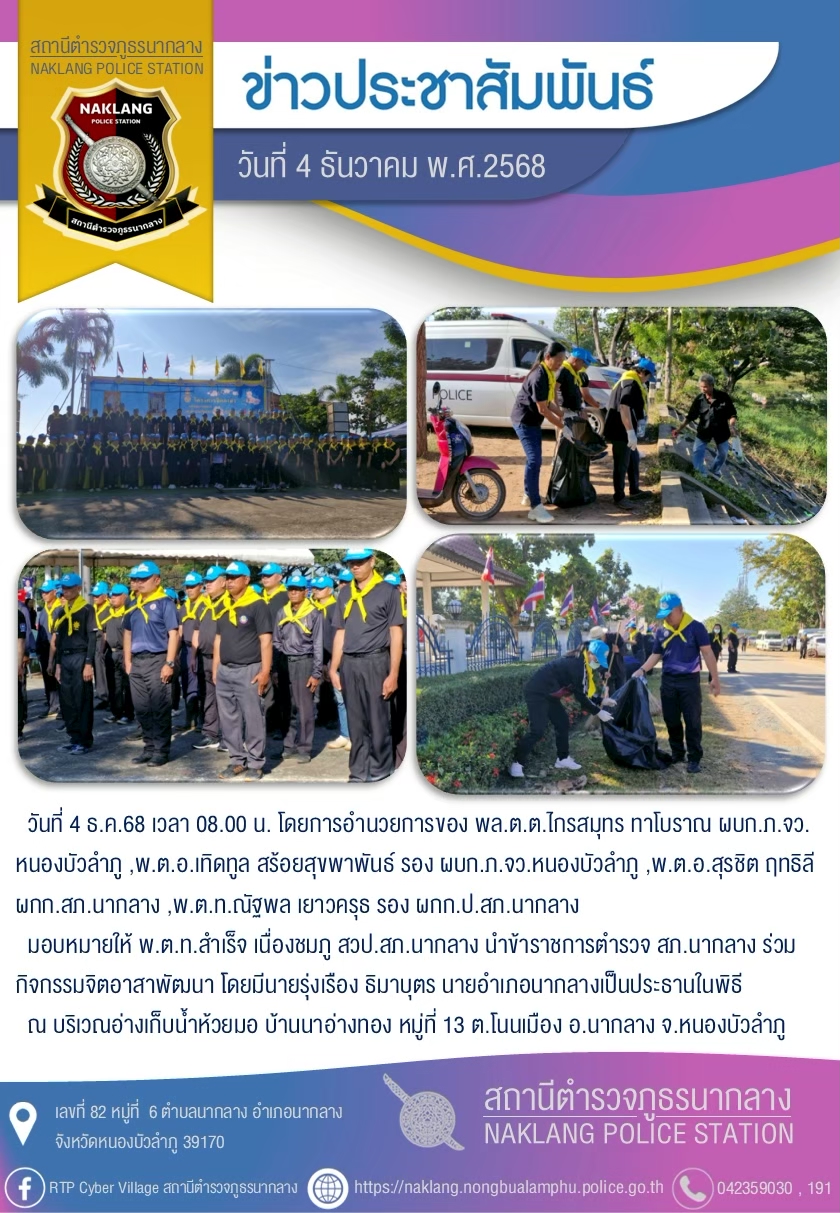 สถานีตำรวจภูธรนากลาง
NAKLANG POLICE STATION

NAKLANG
POLICE STATION
สถานีตำรวจภูธรนากลาง

ข่าวประชาสัมพันธ์

วันที่ 4 ธันวาคม พ.ศ.2568

POLICE

วันที่ 4 ธ.ค.68 เวลา 08.00 น. โดยการอำนวยการของ พล.ต.ต.ไกรสมุทร ทาโบราณ ผบก.ภ.จว.หนองบัวลำภู ,พ.ต.อ.เทิดทูล สร้อยสุขพาพันธ์ รอง ผบก.ภ.จว.หนองบัวลำภู ,พ.ต.อ.สุรชิต ฤทธิลี ผกก.สภ.นากลาง ,พ.ต.ท.ณัฐพล เยาวครุธ รอง ผกก.ป.สภ.นากลาง

มอบหมายให้ พ.ต.ท.สำเร็จ เนื่องชมภู สวป.สภ.นากลาง นำข้าราชการตำรวจ สภ.นากลาง ร่วมกิจกรรมจิตอาสาพัฒนา โดยมีนายรุ่งเรือง ธิมาบุตร นายอำเภอนากลางเป็นประธานในพิธี

ณ บริเวณอ่างเก็บน้ำห้วยมอ บ้านนาอ่างทอง หมู่ที่ 13 ต.โนนเมือง อ.นากลาง จ.หนองบัวลำภู

เลขที่ 82 หมู่ที่ 6 ตำบลนากลาง อำเภอนากลาง
จังหวัดหนองบัวลำภู 39170

สถานีตำรวจภูธรนากลาง
NAKLANG POLICE STATION

RTP Cyber Village สถานีตำรวจภูธรนากลาง
https://naklang.nongbualamphu.police.go.th
042359030 , 191